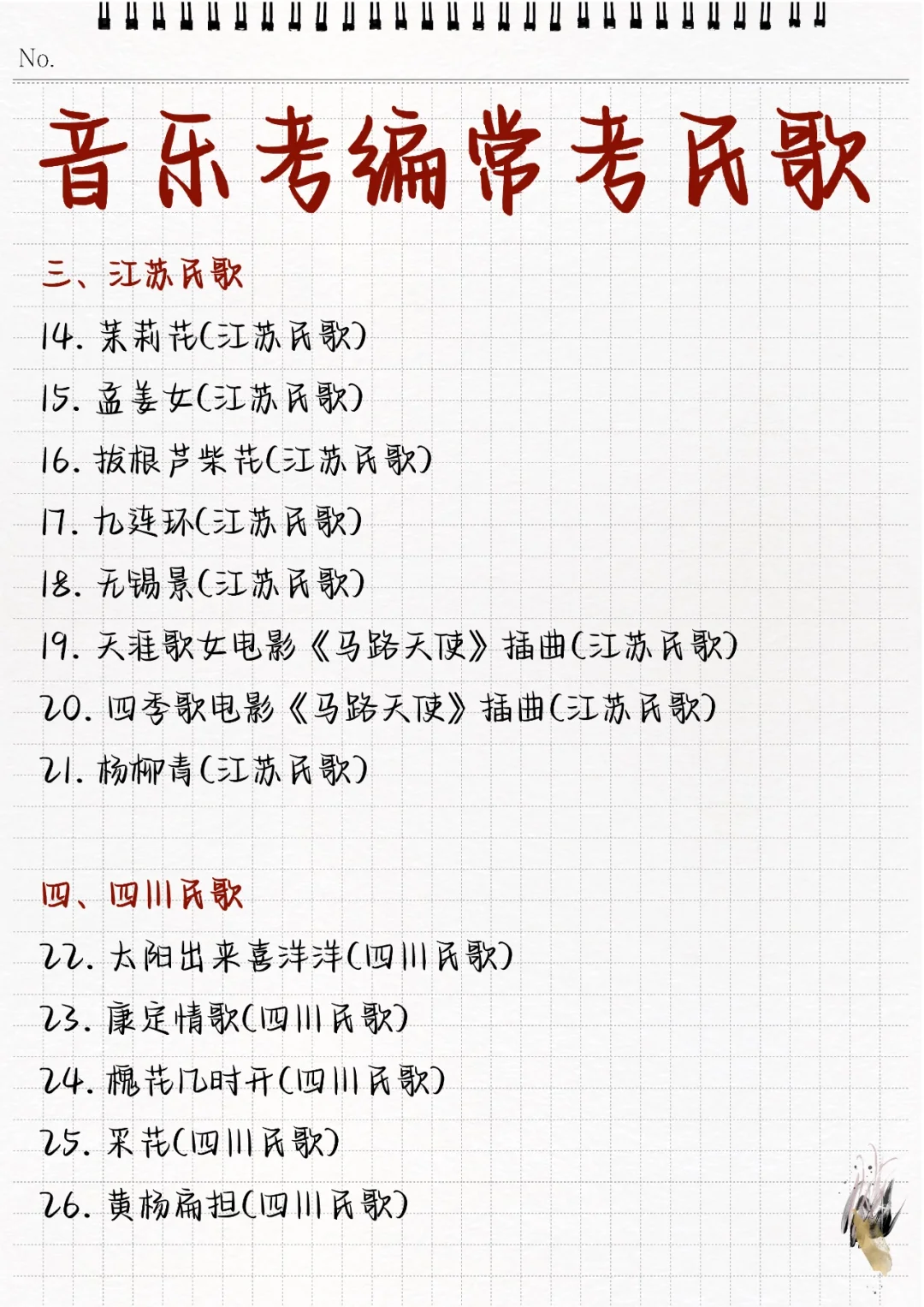 No.

音乐考编常考民歌

三、江苏民歌

14. 茉莉花(江苏民歌)

15. 孟姜女(江苏民歌)

16. 拔根芦柴花(江苏民歌)

17. 九连环(江苏民歌)

18. 无锡景(江苏民歌)

19. 天涯歌女电影《马路天使》插曲(江苏民歌)

20. 四季歌电影《马路天使》插曲(江苏民歌)

21. 杨柳青(江苏民歌)

四、四川民歌

22. 太阳出来喜洋洋(四川民歌)

23. 康定情歌(四川民歌)

24. 槐花几时开(四川民歌)

25. 采花(四川民歌)

26. 黄杨扁担(四川民歌)